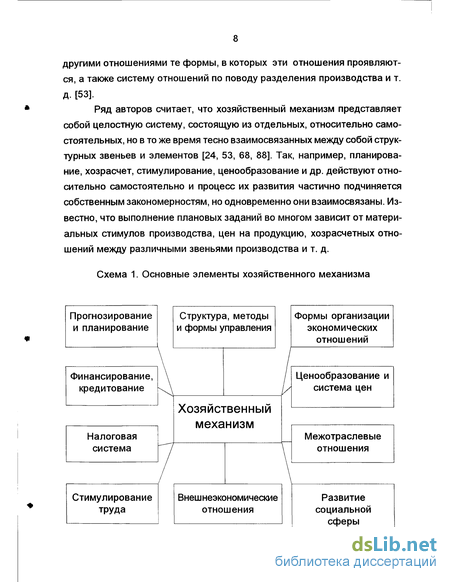 8

другими отношениями те формы, в которых эти отношения проявляются, а также систему отношений по поводу разделения производства и т. д. [53].

Ряд авторов считает, что хозяйственный механизм представляет собой целостную систему, состоящую из отдельных, относительно самостоятельных, но в то же время тесно взаимосвязанных между собой структурных звеньев и элементов [24, 53, 68, 88]. Так, например, планирование, хозрасчет, стимулирование, ценообразование и др. действуют относительно самостоятельно и процесс их развития частично подчиняется собственным закономерностям, но одновременно они взаимосвязаны. Известно, что выполнение плановых заданий во многом зависит от материальных стимулов производства, цен на продукцию, хозрасчетных отношений между различными звеньями производства и т. д.

Схема 1. Основные элементы хозяйственного механизма

Прогнозирование и планирование

Структура, методы и формы управления

Формы организации экономических отношений

Финансирование, кредитование

Хозяйственный механизм

Ценообразование и система цен

Налоговая система

Межотраслевые отношения

Стимулирование труда

Внешнеэкономические отношения

Развитие социальной сферы

dsLib.net
библиотека диссертаций